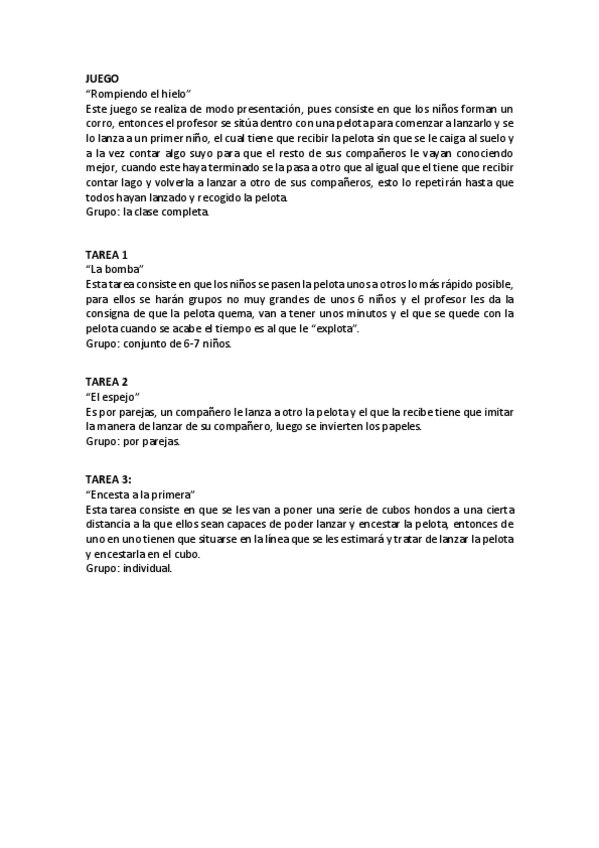 JUEGO
"Rompiendo el hielo"
Este juego se realiza de modo presentación, pues consiste en que los niños forman un corro, entonces el profesor se sitúa dentro con una pelota para comenzar a lanzarlo y se lo lanza a un primer niño, el cual tiene que recibir la pelota sin que se le caiga al suelo y a la vez contar algo suyo para que el resto de sus compañeros le vayan conociendo mejor, cuando este haya terminado se la pasa a otro que al igual que el tiene que recibir contar lago y volverla a lanzar a otro de sus compañeros, esto lo repetirán hasta que todos hayan lanzado y recogido la pelota.
Grupo: la clase completa.

TAREA 1
"La bomba"
Esta tarea consiste en que los niños se pasen la pelota unos a otros lo más rápido posible, para ellos se harán grupos no muy grandes de unos 6 niños y el profesor les da la consigna de que la pelota quema, van a tener unos minutos y el que se quede con la pelota cuando se acabe el tiempo es al que le "explota".
Grupo: conjunto de 6-7 niños.

TAREA 2
"El espejo"
Es por parejas, un compañero le lanza a otro la pelota y el que la recibe tiene que imitar la manera de lanzar de su compañero, luego se invierten los papeles.
Grupo: por parejas.

TAREA 3:
"Encesta a la primera"
Esta tarea consiste en que se les van a poner una serie de cubos hondos a una cierta distancia a la que ellos sean capaces de poder lanzar y encestar la pelota, entonces de uno en uno tienen que situarse en la línea que se les estimará y tratar de lanzar la pelota y encestarla en el cubo.
Grupo: individual.